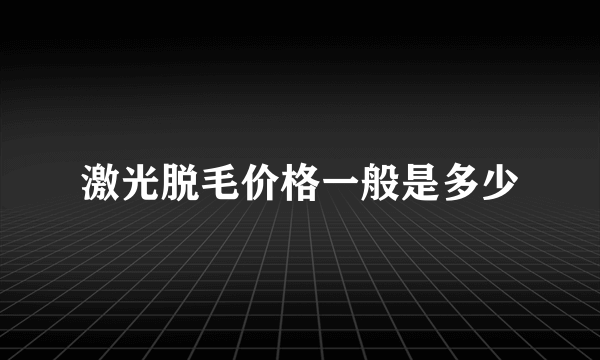 激光脱毛价格一般是多少